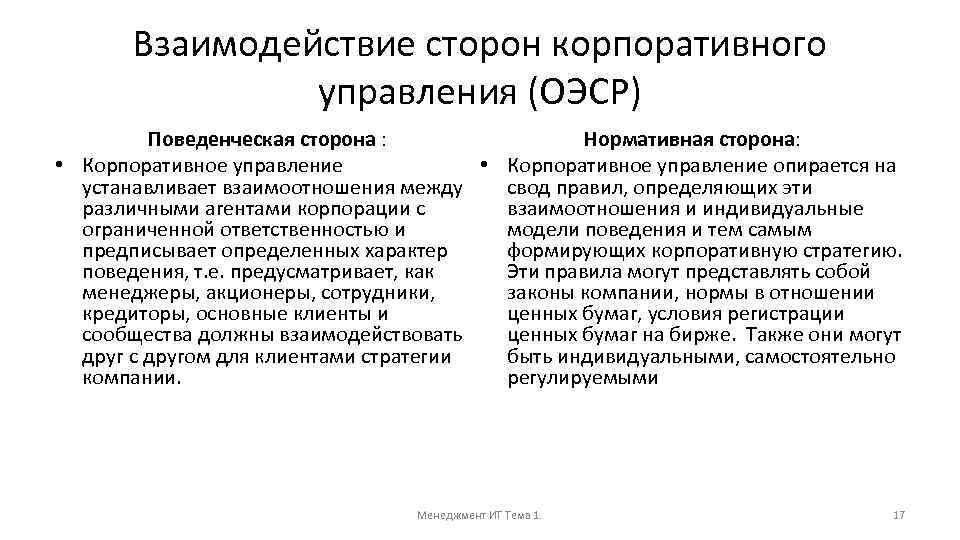 Взаимодействие сторон корпоративного управления (ОЭСР)

Поведенческая сторона :

• Корпоративное управление устанавливает взаимоотношения между различными агентами корпорации с ограниченной ответственностью и предписывает определенных характер поведения, т.е. предусматривает, как менеджеры, акционеры, сотрудники, кредиторы, основные клиенты и сообщества должны взаимодействовать друг с другом для клиентами стратегии компании.

Нормативная сторона:

• Корпоративное управление опирается на свод правил, определяющих эти взаимоотношения и индивидуальные модели поведения и тем самым формирующих корпоративную стратегию. Эти правила могут представлять собой законы компании, нормы в отношении ценных бумаг, условия регистрации ценных бумаг на бирже. Также они могут быть индивидуальными, самостоятельно регулируемыми

Менеджмент ИГ Тема 1.

17